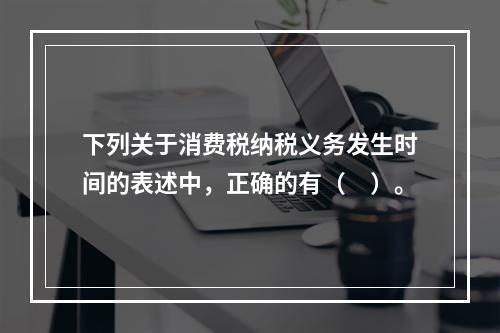 下列关于消费税纳税义务发生时间的表述中，正确的有（　）。